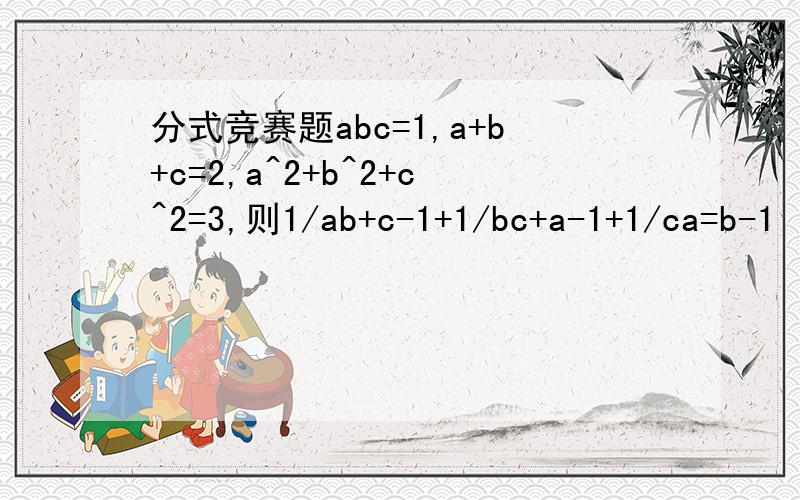 分式竞赛题abc=1,a+b+c=2,a^2+b^2+c^2=3,则1/ab+c-1+1/bc+a-1+1/ca=b-1